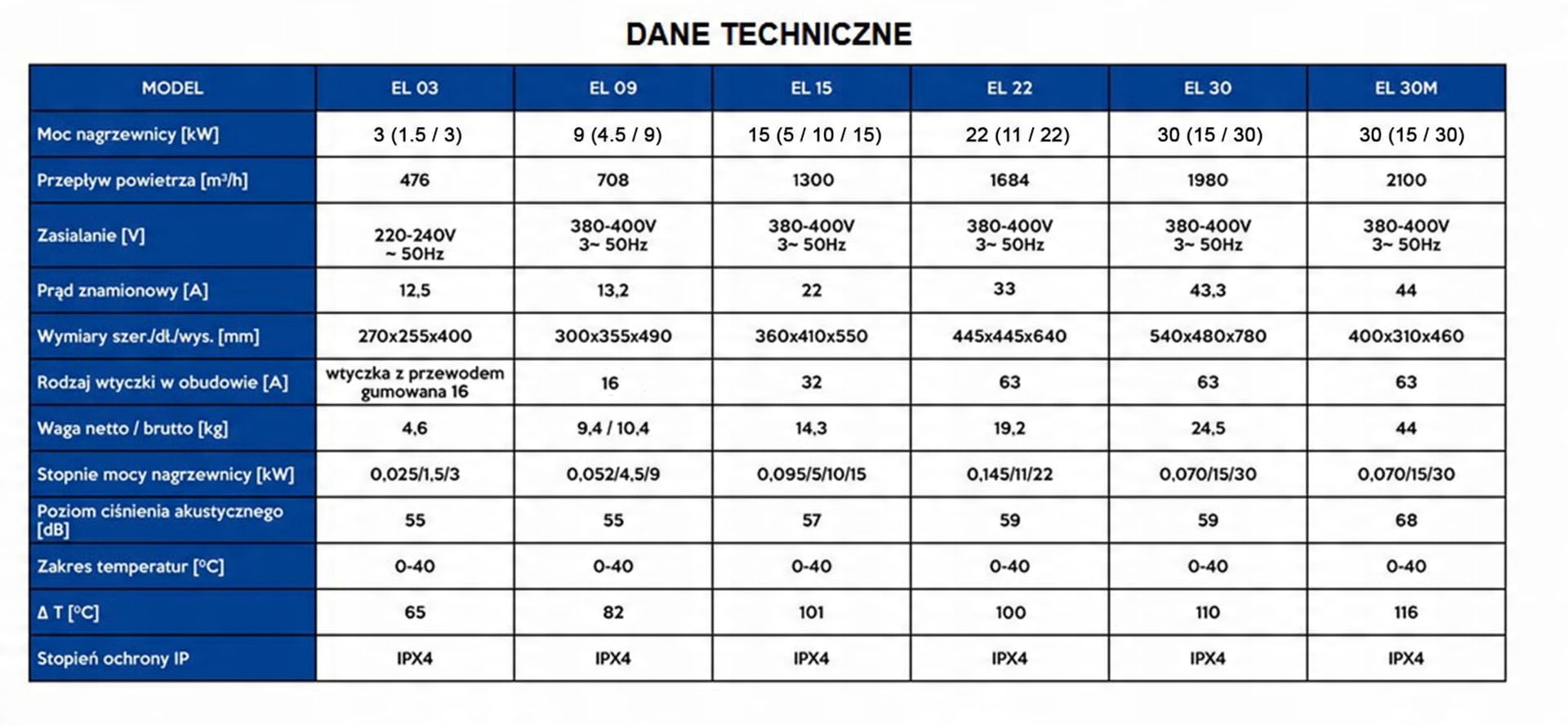 DANE TECHNICZNE

| MODEL | EL 03 | EL 09 | EL 15 | EL 22 | EL 30 | EL 30M |
|---|---|---|---|---|---|---|
| Moc nagrzewnicy [kW] | 3 (1.5 / 3) | 9 (4.5 / 9) | 15 (5 / 10 / 15) | 22 (11 / 22) | 30 (15 / 30) | 30 (15 / 30) |
| Przepływ powietrza [m³/h] | 476 | 708 | 1300 | 1684 | 1980 | 2100 |
| Zasialanie [V] | 220-240V ~ 50Hz | 380-400V 3~ 50Hz | 380-400V 3~ 50Hz | 380-400V 3~ 50Hz | 380-400V 3~ 50Hz | 380-400V 3~ 50Hz |
| Prąd znamionowy [A] | 12,5 | 13,2 | 22 | 33 | 43,3 | 44 |
| Wymiary szer./dł./wys. [mm] | 270x255x400 | 300x355x490 | 360x410x550 | 445x445x640 | 540x480x780 | 400x310x460 |
| Rodzaj wtyczki w obudowie [A] | wtyczka z przewodem gumowana 16 | 16 | 32 | 63 | 63 | 63 |
| Waga netto / brutto [kg] | 4,6 | 9,4 / 10,4 | 14,3 | 19,2 | 24,5 | 44 |
| Stopnie mocy nagrzewnicy [kW] | 0,025/1,5/3 | 0,052/4,5/9 | 0,095/5/10/15 | 0,145/11/22 | 0,070/15/30 | 0,070/15/30 |
| Poziom ciśnienia akustycznego [dB] | 55 | 55 | 57 | 59 | 59 | 68 |
| Zakres temperatur [°C] | 0-40 | 0-40 | 0-40 | 0-40 | 0-40 | 0-40 |
| Δ T [°C] | 65 | 82 | 101 | 100 | 110 | 116 |
| Stopień ochrony IP | IPX4 | IPX4 | IPX4 | IPX4 | IPX4 | IPX4 |